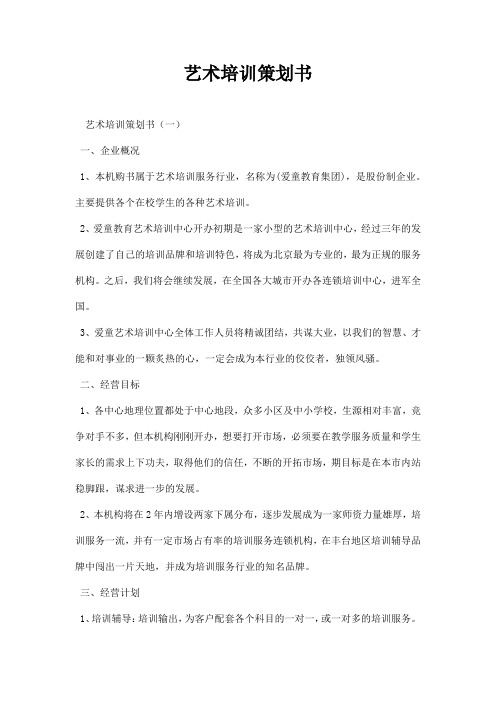 艺术培训策划书

艺术培训策划书（一）

一、企业概况

1、本机购书属于艺术培训服务行业，名称为(爱童教育集团)，是股份制企业。主要提供各个在校学生的各种艺术培训。

2、爱童教育艺术培训中心开办初期是一家小型的艺术培训中心，经过三年的发展创建了自己的培训品牌和培训特色，将成为北京最为专业的，最为正规的服务机构。之后，我们将会继续发展，在全国各大城市开办各连锁培训中心，进军全国。

3、爱童艺术培训中心全体工作人员将精诚团结，共谋大业，以我们的智慧、才能和对事业的一颗炙热的心，一定会成为本行业的佼佼者，独领风骚。

二、经营目标

1、各中心地理位置都处于中心地段，众多小区及中小学校，生源相对丰富，竞争对手不多，但本机构刚刚开办，想要打开市场，必须要在教学服务质量和学生家长的需求上下功夫，取得他们的信任，不断的开拓市场，期目标是在本市内站稳脚跟，谋求进一步的发展。

2、本机构将在2年内增设两家下属分布，逐步发展成为一家师资力量雄厚，培训服务一流，并有一定市场占有率的培训服务连锁机构，在丰台地区培训辅导品牌中闯出一片天地，并成为培训服务行业的知名品牌。

三、经营计划

1、培训辅导：培训输出，为客户配套各个科目的一对一，或一对多的培训服务。